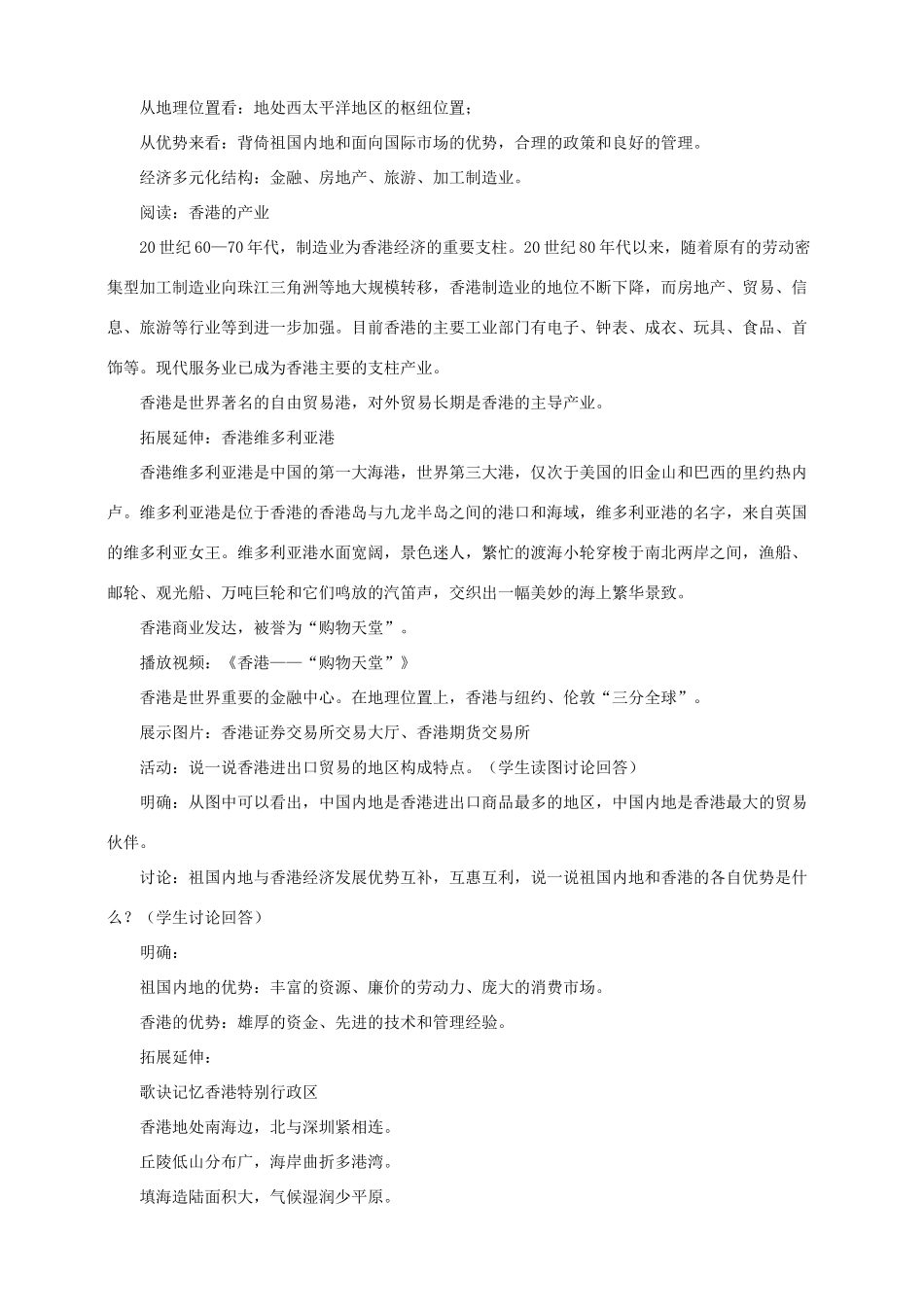 从地理位置看：地处西太平洋地区的枢纽位置；

从优势来看：背倚祖国内地和面向国际市场的优势，合理的政策和良好的管理。

经济多元化结构：金融、房地产、旅游、加工制造业。

阅读：香港的产业

20 世纪 60—70 年代，制造业为香港经济的重要支柱。20 世纪 80 年代以来，随着原有的劳动密集型加工制造业向珠江三角洲等地大规模转移，香港制造业的地位不断下降，而房地产、贸易、信息、旅游等行业等到进一步加强。目前香港的主要工业部门有电子、钟表、成衣、玩具、食品、首饰等。现代服务业已成为香港主要的支柱产业。

香港是世界著名的自由贸易港，对外贸易长期是香港的主导产业。

拓展延伸：香港维多利亚港

香港维多利亚港是中国的第一大海港，世界第三大港，仅次于美国的旧金山和巴西的里约热内卢。维多利亚港是位于香港的香港岛与九龙半岛之间的港口和海域，维多利亚港的名字，来自英国的维多利亚女王。维多利亚港水面宽阔，景色迷人，繁忙的渡海小轮穿梭于南北两岸之间，渔船、邮轮、观光船、万吨巨轮和它们鸣放的汽笛声，交织出一幅美妙的海上繁华景致。

香港商业发达，被誉为“购物天堂”。

播放视频：《香港——“购物天堂”》

香港是世界重要的金融中心。在地理位置上，香港与纽约、伦敦“三分全球”。

展示图片：香港证券交易所交易大厅、香港期货交易所

活动：说一说香港进出口贸易的地区构成特点。（学生读图讨论回答）

明确：从图中可以看出，中国内地是香港进出口商品最多的地区，中国内地是香港最大的贸易伙伴。

讨论：祖国内地与香港经济发展优势互补，互惠互利，说一说祖国内地和香港的各自优势是什么？（学生讨论回答）

明确：

祖国内地的优势：丰富的资源、廉价的劳动力、庞大的消费市场。

香港的优势：雄厚的资金、先进的技术和管理经验。

拓展延伸：

歌诀记忆香港特别行政区

香港地处南海边，北与深圳紧相连。

丘陵低山分布广，海岸曲折多港湾。

填海造陆面积大，气候湿润少平原。